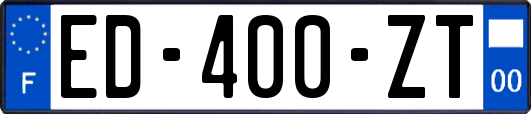 F

ED-400-ZT

00